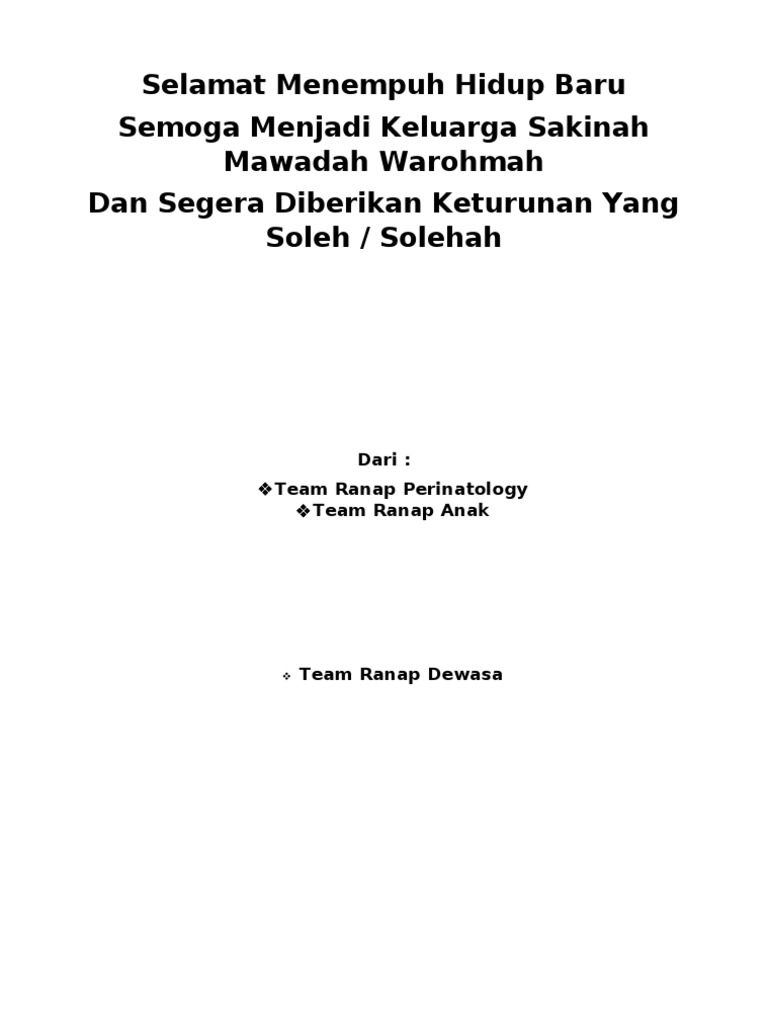 Selamat Menempuh Hidup Baru

Semoga Menjadi Keluarga Sakinah Mawadah Warohmah

Dan Segera Diberikan Keturunan Yang Soleh / Solehah

Dari :

❖Team Ranap Perinatology
❖Team Ranap Anak

❖ Team Ranap Dewasa